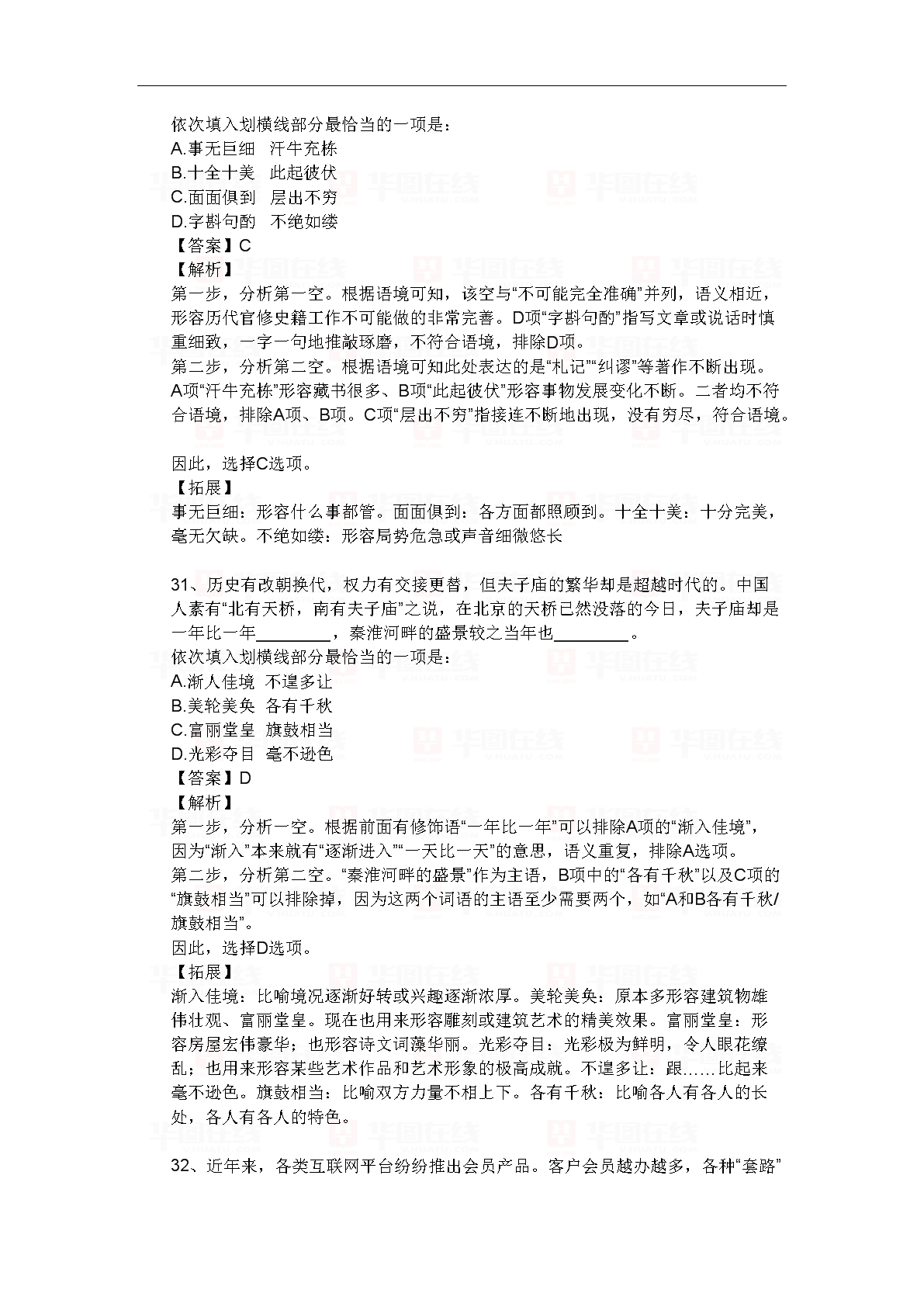 依次填入划横线部分最恰当的一项是：
A.事无巨细　汗牛充栋
B.十全十美　此起彼伏
C.面面俱到　层出不穷
D.字斟句酌　不绝如缕
【答案】C
【解析】
第一步，分析第一空。根据语境可知，该空与“不可能完全准确”并列，语义相近，形容历代官修史籍工作不可能做的非常完善。D项“字斟句酌”指写文章或说话时慎重细致，一字一句地推敲琢磨，不符合语境，排除D项。
第二步，分析第二空。根据语境可知此处表达的是“札记”“纠谬”等著作不断出现。A项“汗牛充栋”形容藏书很多、B项“此起彼伏”形容事物发展变化不断。二者均不符合语境，排除A项、B项。C项“层出不穷”指接连不断地出现，没有穷尽，符合语境。

因此，选择C选项。
【拓展】
事无巨细：形容什么事都管。面面俱到：各方面都照顾到。十全十美：十分完美，毫无欠缺。不绝如缕：形容局势危急或声音细微悠长

31、历史有改朝换代，权力有交接更替，但夫子庙的繁华却是超越时代的。中国人素有“北有天桥，南有夫子庙”之说，在北京的天桥已然没落的今日，夫子庙却是一年比一年________，秦淮河畔的盛景较之当年也________。
依次填入划横线部分最恰当的一项是：
A.渐人佳境　不遑多让
B.美轮美奂　各有千秋
C.富丽堂皇　旗鼓相当
D.光彩夺目　毫不逊色
【答案】D
【解析】
第一步，分析一空。根据前面有修饰语“一年比一年”可以排除A项的“渐入佳境”，因为“渐入”本来就有“逐渐进入”“一天比一天”的意思，语义重复，排除A选项。
第二步，分析第二空。“秦淮河畔的盛景”作为主语，B项中的“各有千秋”以及C项的“旗鼓相当”可以排除掉，因为这两个词语的主语至少需要两个，如“A和B各有千秋/旗鼓相当”。
因此，选择D选项。
【拓展】
渐入佳境：比喻境况逐渐好转或兴趣逐渐浓厚。美轮美奂：原本多形容建筑物雄伟壮观、富丽堂皇。现在也用来形容雕刻或建筑艺术的精美效果。富丽堂皇：形容房屋宏伟豪华；也形容诗文词藻华丽。光彩夺目：光彩极为鲜明，令人眼花缭乱；也用来形容某些艺术作品和艺术形象的极高成就。不遑多让：跟……比起来毫不逊色。旗鼓相当：比喻双方力量不相上下。各有千秋：比喻各人有各人的长处，各人有各人的特色。

32、近年来，各类互联网平台纷纷推出会员产品。客户会员越办越多，各种“套路”